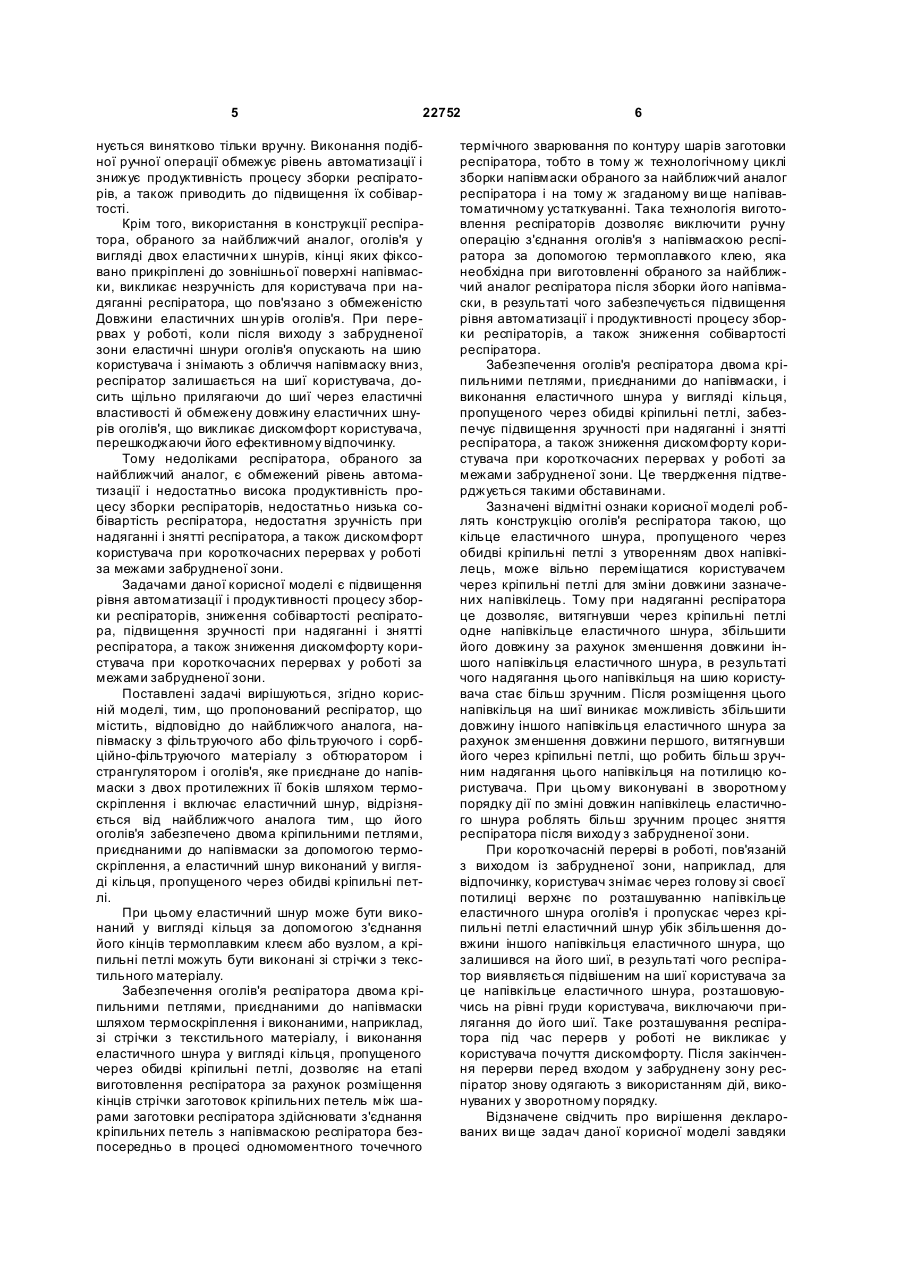 5

22752

6

нується винятково тільки вручну. Виконання подібної ручної операції обмежує рівень автоматизації і знижує продуктивність процесу зборки респіраторів, а також приводить до підвищення їх собівартості.

Крім того, використання в конструкції респіратора, обраного за найближчий аналог, оголів'я у вигляді двох еластичних шнурів, кінці яких фіксовано прикріплені до зовнішньої поверхні напівмаски, викликає незручність для користувача при надяганні респіратора, що пов'язано з обмеженістю Довжини еластичних шнурів оголів'я. При перервах у роботі, коли після виходу з забрудненої зони еластичні шнури оголів'я опускають на шию користувача і знімають з обличчя напівмаску вниз, респіратор залишається на шиї користувача, досить щільно прилягаючи до шиї через еластичні властивості й обмежену довжину еластичних шнурів оголів'я, що викликає дискомфорт користувача, перешкоджаючи його ефективному відпочинку.

Тому недоліками респіратора, обраного за найближчий аналог, є обмежений рівень автоматизації і недостатньо висока продуктивність процесу зборки респіраторів, недостатньо низька собівартість респіратора, недостатня зручність при надяганні і знятті респіратора, а також дискомфорт користувача при короткочасних перервах у роботі за межами забрудненої зони.

Задачами даної корисної моделі є підвищення рівня автоматизації і продуктивності процесу зборки респіраторів, зниження собівартості респіратора, підвищення зручності при надяганні і знятті респіратора, а також зниження дискомфорту користувача при короткочасних перервах у роботі за межами забрудненої зони.

Поставлені задачі вирішуються, згідно корисній моделі, тим, що пропонований респіратор, що містить, відповідно до найближчого аналога, напівмаску з фільтруючого або фільтруючого і сорбційно-фільтруючого матеріалу з обтюратором і странгулятором і оголів'я, яке приєднане до напівмаски з двох протилежних її боків шляхом термоскріплення і включає еластичний шнур, відрізняється від найближчого аналога тим, що його оголів'я забезпечено двома кріпильними петлями, приєднаними до напівмаски за допомогою термоскріплення, а еластичний шнур виконаний у вигляді кільця, пропущеного через обидві кріпильні петлі.

При цьому еластичний шнур може бути виконаний у вигляді кільця за допомогою з'єднання його кінців термоплавким клеєм або вузлом, а кріпильні петлі можуть бути виконані зі стрічки з текстильного матеріалу.

Забезпечення оголів'я респіратора двома кріпильними петлями, приєднаними до напівмаски шляхом термоскріплення і виконаними, наприклад, зі стрічки з текстильного матеріалу, і виконання еластичного шнура у вигляді кільця, пропущеного через обидві кріпильні петлі, дозволяє на етапі виготовлення респіратора за рахунок розміщення кінців стрічки заготовок кріпильних петель між шарами заготовки респіратора здійснювати з'єднання кріпильних петель з напівмаскою респіратора безпосередньо в процесі одномоментного точечного термічного зварювання по контуру шарів заготовки респіратора, тобто в тому ж технологічному циклі зборки напівмаски обраного за найближчий аналог респіратора і на тому ж згаданому вище напівавтоматичному устаткуванні. Така технологія виготовлення респіраторів дозволяє виключити ручну операцію з'єднання оголів'я з напівмаскою респіратора за допомогою термоплавкого клею, яка необхідна при виготовленні обраного за найближчий аналог респіратора після зборки його напівмаски, в результаті чого забезпечується підвищення рівня автоматизації і продуктивності процесу зборки респіраторів, а також зниження собівартості респіратора.

Забезпечення оголів'я респіратора двома кріпильними петлями, приєднаними до напівмаски, і виконання еластичного шнура у вигляді кільця, пропущеного через обидві кріпильні петлі, забезпечує підвищення зручності при надяганні і знятті респіратора, а також зниження дискомфорту користувача при короткочасних перервах у роботі за межами забрудненої зони. Це твердження підтверджується такими обставинами.

Зазначені відмітні ознаки корисної моделі роблять конструкцію оголів'я респіратора такою, що кільце еластичного шнура, пропущеного через обидві кріпильні петлі з утворенням двох напівкілець, може вільно переміщатися користувачем через кріпильні петлі для зміни довжини зазначених напівкілець. Тому при надяганні респіратора це дозволяє, витягнувши через кріпильні петлі одне напівкільце еластичного шнура, збільшити його довжину за рахунок зменшення довжини іншого напівкільця еластичного шнура, в результаті чого надягання цього напівкільця на шию користувача стає більш зручним. Після розміщення цього напівкільця на шиї виникає можливість збільшити довжину іншого напівкільця еластичного шнура за рахунок зменшення довжини першого, витягнувши його через кріпильні петлі, що робить більш зручним надягання цього напівкільця на потилицю користувача. При цьому виконувані в зворотному порядку дії по зміні довжин напівкілець еластичного шнура роблять більш зручним процес зняття респіратора після виходу з забрудненої зони.

При короткочасній перерві в роботі, пов'язаній з виходом із забрудненої зони, наприклад, для відпочинку, користувач знімає через голову зі своєї потилиці верхнє по розташуванню напівкільце еластичного шнура оголів'я і пропускає через кріпильні петлі еластичний шнур убік збільшення довжини іншого напівкільця еластичного шнура, що залишився на його шиї, в результаті чого респіратор виявляється підвішеним на шиї користувача за це напівкільце еластичного шнура, розташовуючись на рівні груди користувача, виключаючи прилягання до його шиї. Таке розташування респіратора під час перерв у роботі не викликає у користувача почуття дискомфорту. Після закінчення перерви перед входом у забруднену зону респіратор знову одягають з використанням дій, виконуваних у зворотному порядку.

Відзначене свідчить про вирішення декларованих вище задач даної корисної моделі завдяки